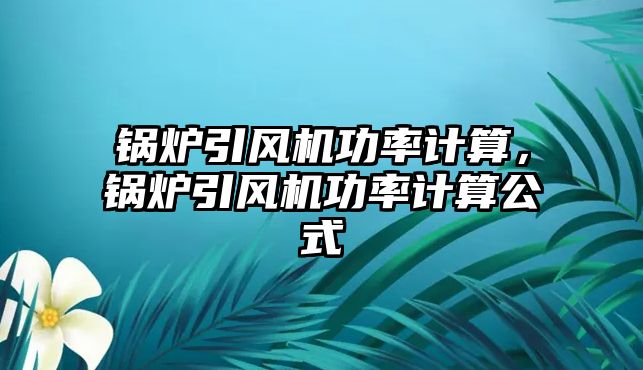 锅炉引风机功率计算，锅炉引风机功率计算公式